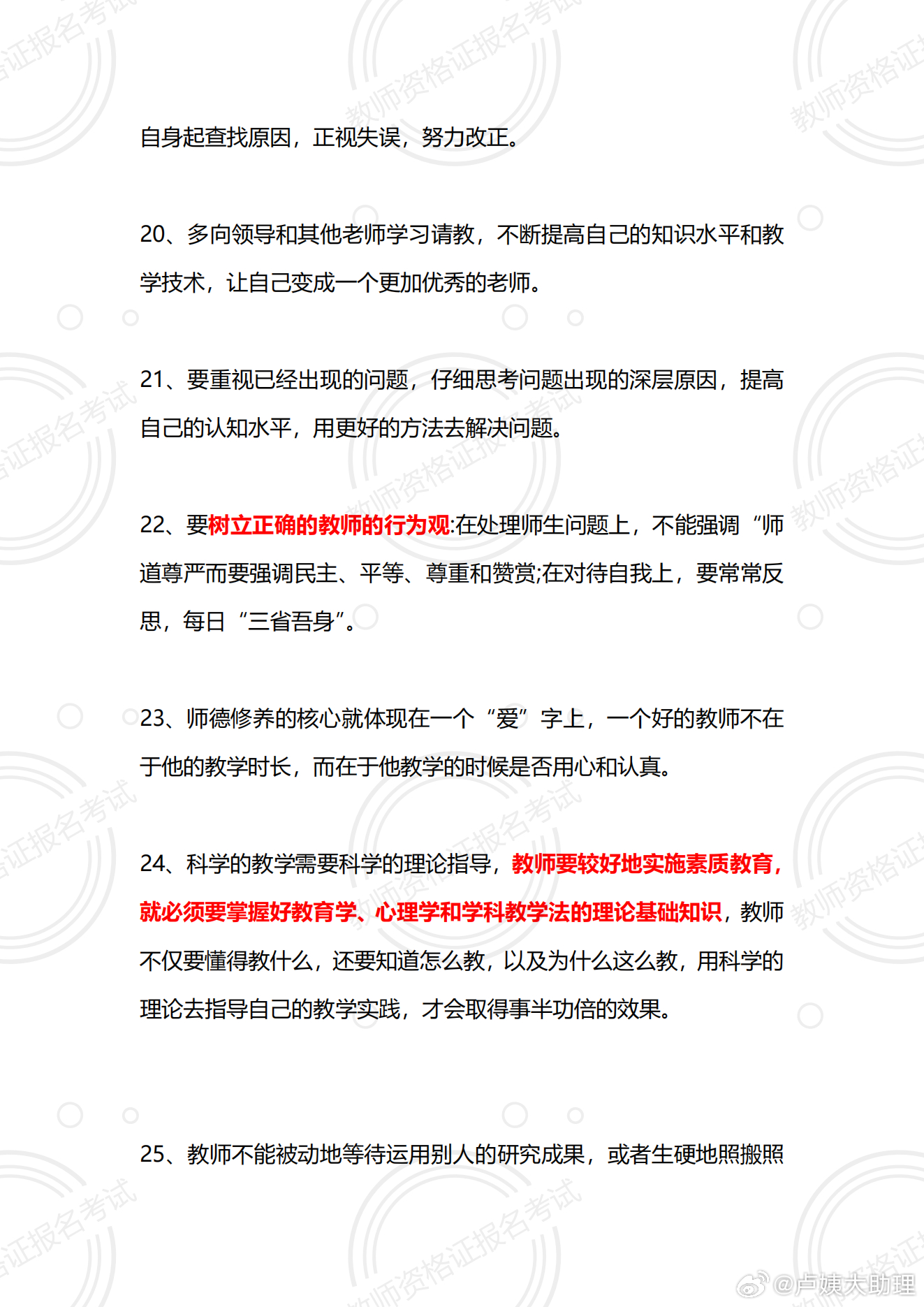 自身起查找原因，正视失误，努力改正。

20、多向领导和其他老师学习请教，不断提高自己的知识水平和教学技术，让自己变成一个更加优秀的老师。

21、要重视已经出现的问题，仔细思考问题出现的深层原因，提高自己的认知水平，用更好的方法去解决问题。

22、要树立正确的教师的行为观:在处理师生问题上，不能强调“师道尊严而要强调民主、平等、尊重和赞赏;在对待自我上，要常常反思，每日“三省吾身”。

23、师德修养的核心就体现在一个“爱”字上，一个好的教师不在于他的教学时长，而在于他教学的时候是否用心和认真。

24、科学的教学需要科学的理论指导，教师要较好地实施素质教育，就必须要掌握好教育学、心理学和学科教学法的理论基础知识，教师不仅要懂得教什么，还要知道怎么教，以及为什么这么教，用科学的理论去指导自己的教学实践，才会取得事半功倍的效果。

25、教师不能被动地等待运用别人的研究成果，或者生硬地照搬照

教师资格证报名考试

@卢姨大助理